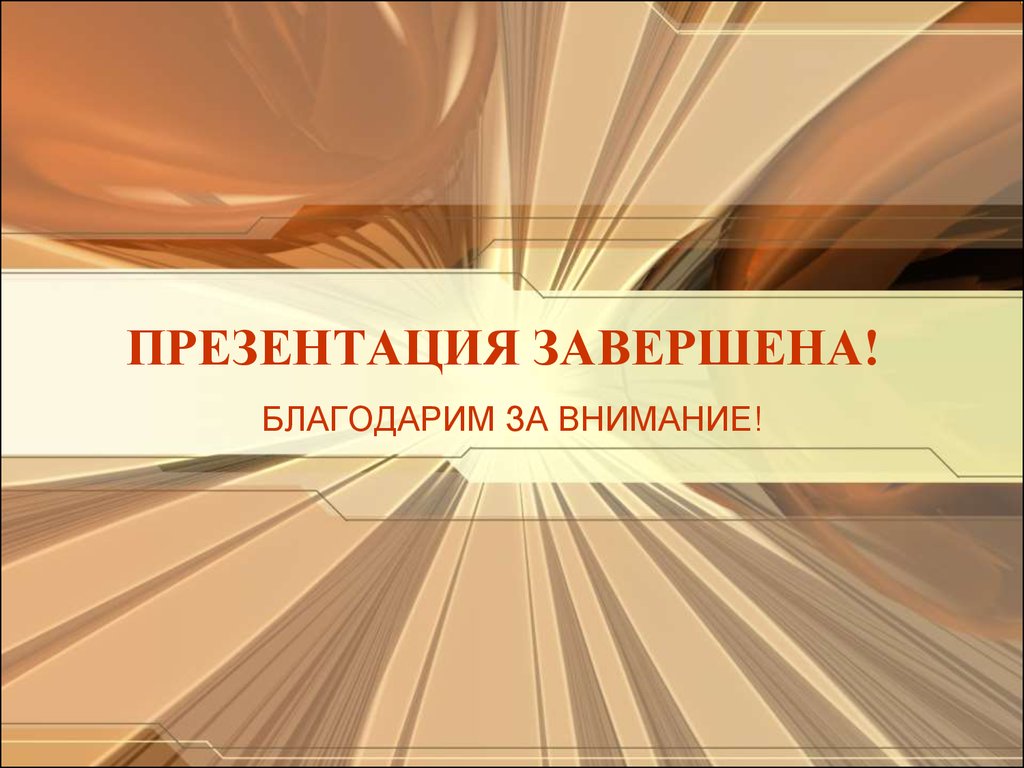 ПРЕЗЕНТАЦИЯ ЗАВЕРШЕНА!

БЛАГОДАРИМ ЗА ВНИМАНИЕ!